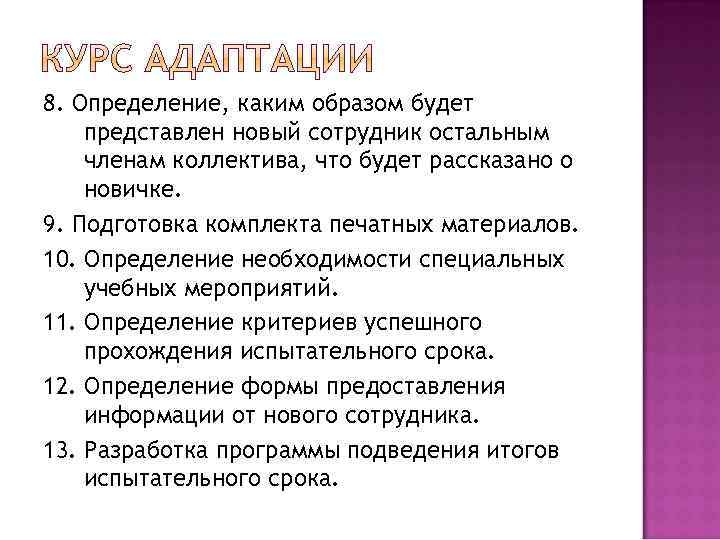 КУРС АДАПТАЦИИ

8. Определение, каким образом будет представлен новый сотрудник остальным членам коллектива, что будет рассказано о новичке.

9. Подготовка комплекта печатных материалов.

10. Определение необходимости специальных учебных мероприятий.

11. Определение критериев успешного прохождения испытательного срока.

12. Определение формы предоставления информации от нового сотрудника.

13. Разработка программы подведения итогов испытательного срока.